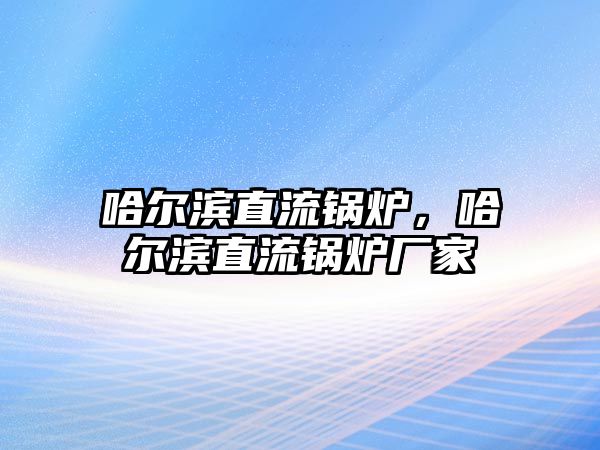 哈尔滨直流锅炉，哈尔滨直流锅炉厂家